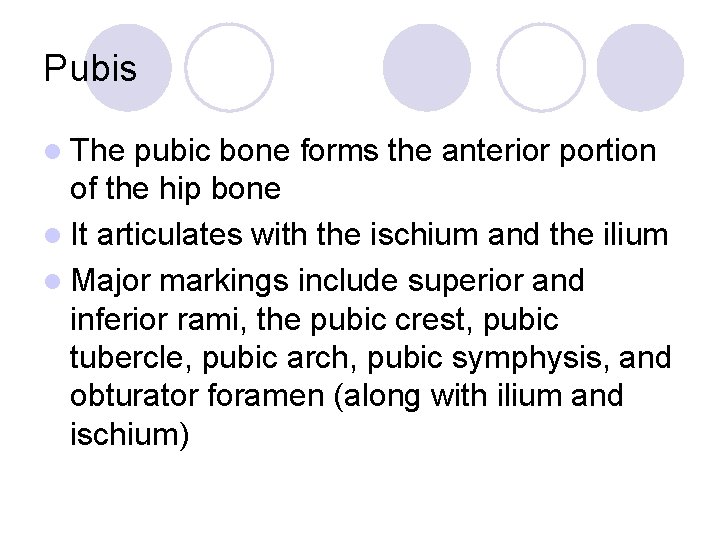 Pubis

• The pubic bone forms the anterior portion of the hip bone
• It articulates with the ischium and the ilium
• Major markings include superior and inferior rami, the pubic crest, pubic tubercle, pubic arch, pubic symphysis, and obturator foramen (along with ilium and ischium)